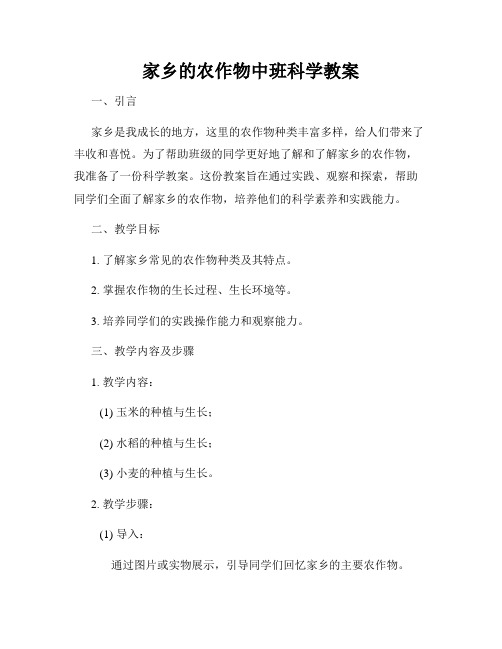 家乡的农作物中班科学教案

一、引言

家乡是我成长的地方，这里的农作物种类丰富多样，给人们带来了丰收和喜悦。为了帮助班级的同学更好地了解和了解家乡的农作物，我准备了一份科学教案。这份教案旨在通过实践、观察和探索，帮助同学们全面了解家乡的农作物，培养他们的科学素养和实践能力。

二、教学目标

1. 了解家乡常见的农作物种类及其特点。

2. 掌握农作物的生长过程、生长环境等。

3. 培养同学们的实践操作能力和观察能力。

三、教学内容及步骤

1. 教学内容：

(1) 玉米的种植与生长；

(2) 水稻的种植与生长；

(3) 小麦的种植与生长。

2. 教学步骤：

(1) 导入：

通过图片或实物展示，引导同学们回忆家乡的主要农作物。